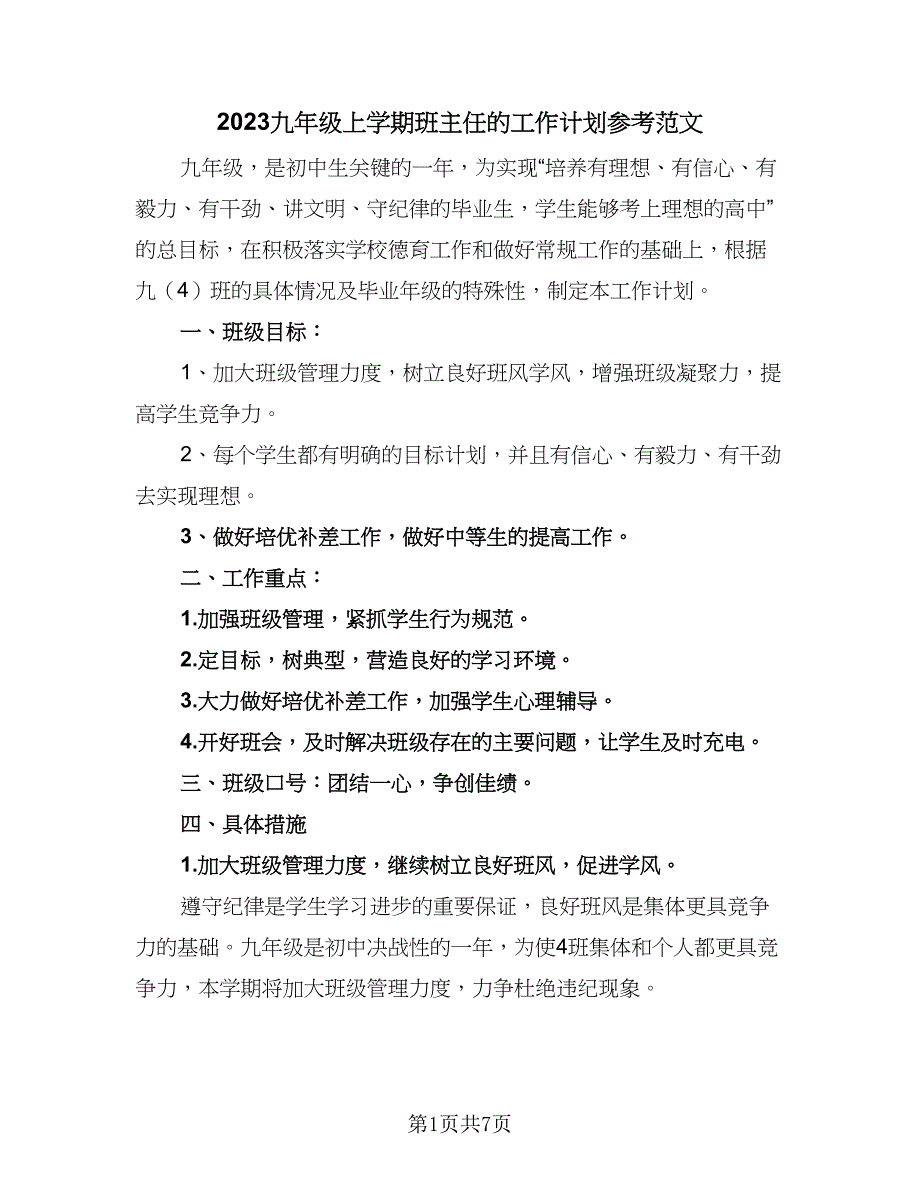 2023九年级上学期班主任的工作计划参考范文

九年级，是初中生关键的一年，为实现“培养有理想、有信心、有毅力、有干劲、讲文明、守纪律的毕业生，学生能够考上理想的高中”的总目标，在积极落实学校德育工作和做好常规工作的基础上，根据九（4）班的具体情况及毕业年级的特殊性，制定本工作计划。

一、班级目标：

1、加大班级管理力度，树立良好班风学风，增强班级凝聚力，提高学生竞争力。

2、每个学生都有明确的目标计划，并且有信心、有毅力、有干劲去实现理想。

3、做好培优补差工作，做好中等生的提高工作。

二、工作重点：

1.加强班级管理，紧抓学生行为规范。

2.定目标，树典型，营造良好的学习环境。

3.大力做好培优补差工作，加强学生心理辅导。

4.开好班会，及时解决班级存在的主要问题，让学生及时充电。

三、班级口号：团结一心，争创佳绩。

四、具体措施

1.加大班级管理力度，继续树立良好班风，促进学风。

遵守纪律是学生学习进步的重要保证，良好班风是集体更具竞争力的基础。九年级是初中决战性的一年，为使4班集体和个人都更具竞争力，本学期将加大班级管理力度，力争杜绝违纪现象。

第1页共7页